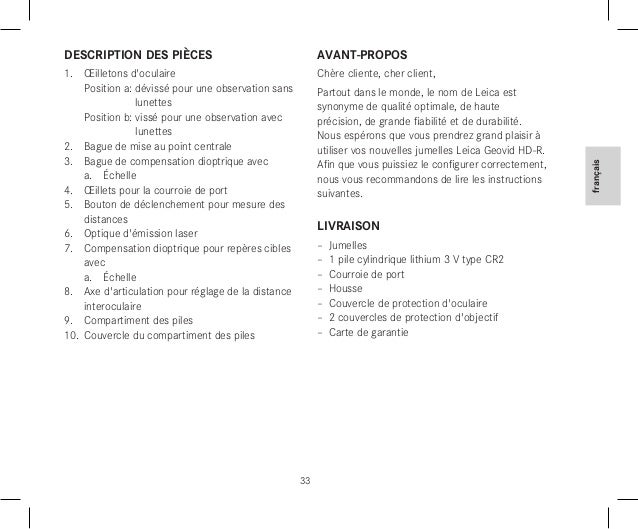 DESCRIPTION DES PIÈCES

1. Œilletons d'oculaire
Position a: dévissé pour une observation sans lunettes
Position b: vissé pour une observation avec lunettes
2. Bague de mise au point centrale
3. Bague de compensation dioptrique avec
a. Échelle
4. Œillets pour la courroie de port
5. Bouton de déclenchement pour mesure des distances
6. Optique d'émission laser
7. Compensation dioptrique pour repères cibles avec
a. Échelle
8. Axe d'articulation pour réglage de la distance interoculaire
9. Compartiment des piles
10. Couvercle du compartiment des piles

AVANT-PROPOS

Chère cliente, cher client,

Partout dans le monde, le nom de Leica est synonyme de qualité optimale, de haute précision, de grande fiabilité et de durabilité. Nous espérons que vous prendrez grand plaisir à utiliser vos nouvelles jumelles Leica Geovid HD-R. Afin que vous puissiez le configurer correctement, nous vous recommandons de lire les instructions suivantes.

LIVRAISON

– Jumelles
– 1 pile cylindrique lithium 3 V type CR2
– Courroie de port
– Housse
– Couvercle de protection d'oculaire
– 2 couvercles de protection d'objectif
– Carte de garantie

français

33